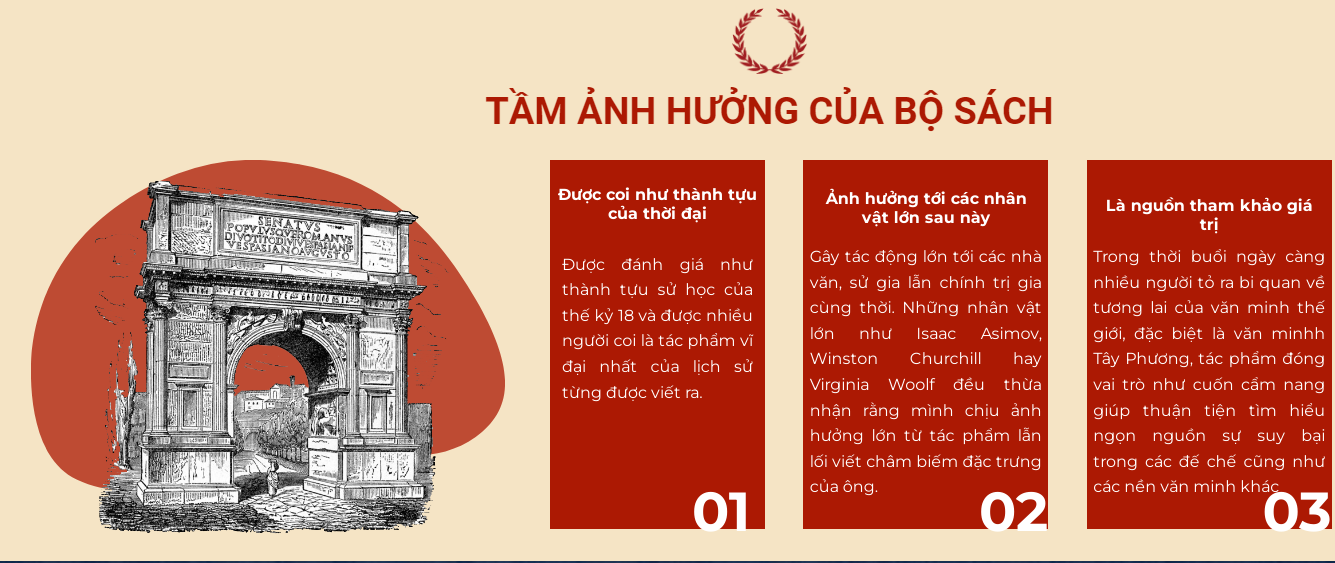 TẦM ẢNH HƯỞNG CỦA BỘ SÁCH

SENATVS POPVLVSQVEROMANVS DIVOTITODIVIVESPASIANIF VESPASIANOAVGVSTO

Được coi như thành tựu của thời đại

Được đánh giá như thành tựu sử học của thế kỷ 18 và được nhiều người coi là tác phẩm vĩ đại nhất của lịch sử từng được viết ra.

01

Ảnh hưởng tới các nhân vật lớn sau này

Gây tác động lớn tới các nhà văn, sử gia lẫn chính trị gia cùng thời. Những nhân vật lớn như Isaac Asimov, Winston Churchill hay Virginia Woolf đều thừa nhận rằng mình chịu ảnh hưởng lớn từ tác phẩm lẫn lối viết châm biếm đặc trưng của ông.

02

Là nguồn tham khảo giá trị

Trong thời buổi ngày càng nhiều người tỏ ra bi quan về tương lai của văn minh thế giới, đặc biệt là văn minhh Tây Phương, tác phẩm đóng vai trò như cuốn cẩm nang giúp thuận tiện tìm hiểu ngọn nguồn sự suy bại trong các đế chế cũng như các nền văn minh khác.

03